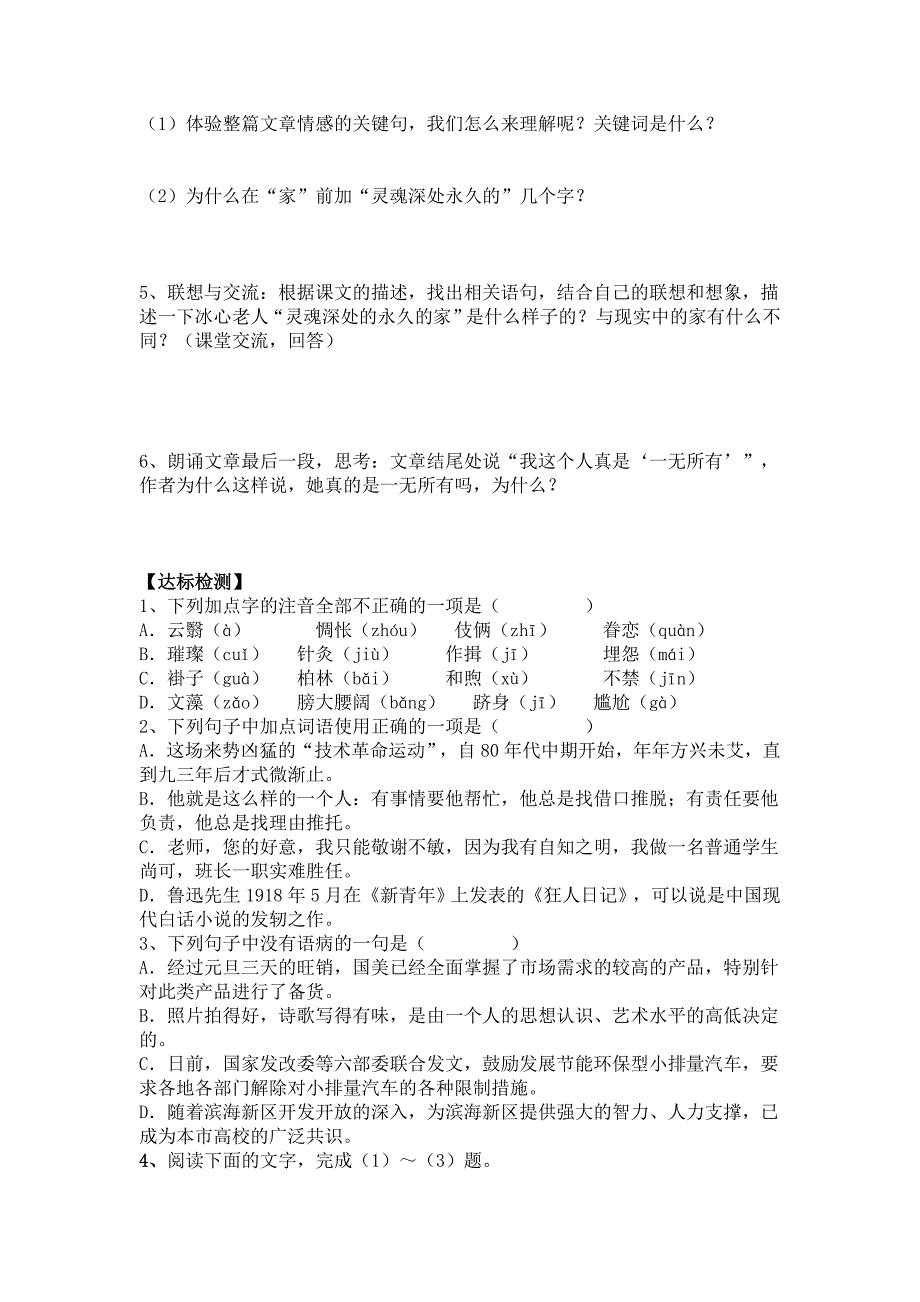 （1）体验整篇文章情感的关键句，我们怎么来理解呢？关键词是什么？

（2）为什么在“家”前加“灵魂深处永久的”几个字？

5、联想与交流：根据课文的描述，找出相关语句，结合自己的联想和想象，描述一下冰心老人“灵魂深处的永久的家”是什么样子的？与现实中的家有什么不同？（课堂交流，回答）

6、朗诵文章最后一段，思考：文章结尾处说“我这个人真是‘一无所有’”，作者为什么这样说，她真的是一无所有吗，为什么？

【达标检测】
1、下列加点字的注音全部不正确的一项是（　　　　）
A. 云翳（à）　　惆怅（zhóu）　伎俩（zhī）　眷恋（quàn）
B. 璀璨（cuǐ）　针灸（jiù）　作揖（jī）　埋怨（mái）
C. 褂子（guà）　柏林（bǎi）　和煦（xù）　不禁（jīn）
D. 文藻（zǎo）　膀大腰阔（bǎng）　跻身（jī）　尴尬（gà）
2、下列句子中加点词语使用正确的一项是（　　　　）
A. 这场来势凶猛的“技术革命运动”，自80年代中期开始，年年方兴未艾，直到九三年后才式微渐止。
B. 他就是这么样的一个人：有事情要他帮忙，他总是找借口推脱；有责任要他负责，他总是找理由推托。
C. 老师，您的好意，我只能敬谢不敏，因为我有自知之明，我做一名普通学生尚可，班长一职实难胜任。
D. 鲁迅先生1918年5月在《新青年》上发表的《狂人日记》，可以说是中国现代白话小说的发轫之作。
3、下列句子中没有语病的一句是（　　　　）
A. 经过元旦三天的旺销，国美已经全面掌握了市场需求的较高的产品，特别针对此类产品进行了备货。
B. 照片拍得好，诗歌写得有味，是由一个人的思想认识、艺术水平的高低决定的。
C. 日前，国家发改委等六部委联合发文，鼓励发展节能环保型小排量汽车，要求各地各部门解除对小排量汽车的各种限制措施。
D. 随着滨海新区开发开放的深入，为滨海新区提供强大的智力、人力支撑，已成为本市高校的广泛共识。
4、阅读下面的文字，完成（1）～（3）题。